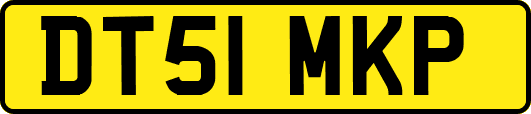 DT51 MKP